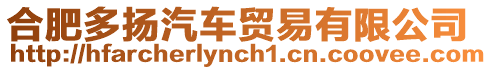 合肥多扬汽车贸易有限公司
http://hfarcherlynch1.cn.coovee.com